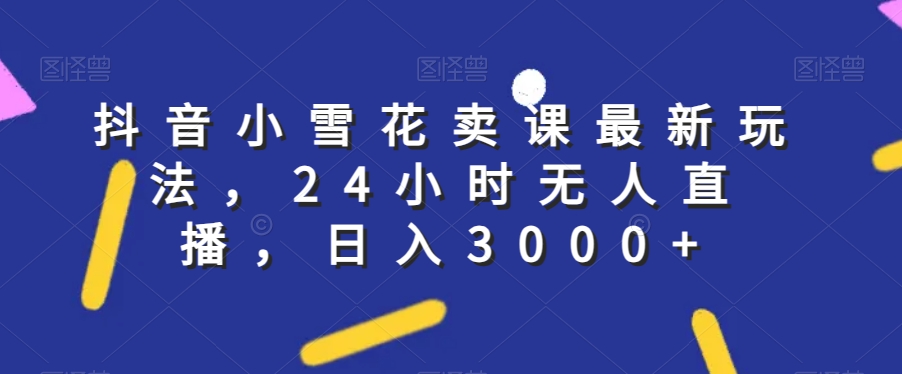 图怪兽 图怪兽 图怪兽

抖音小雪花卖课最新玩法，24小时无人直播，日入3000+